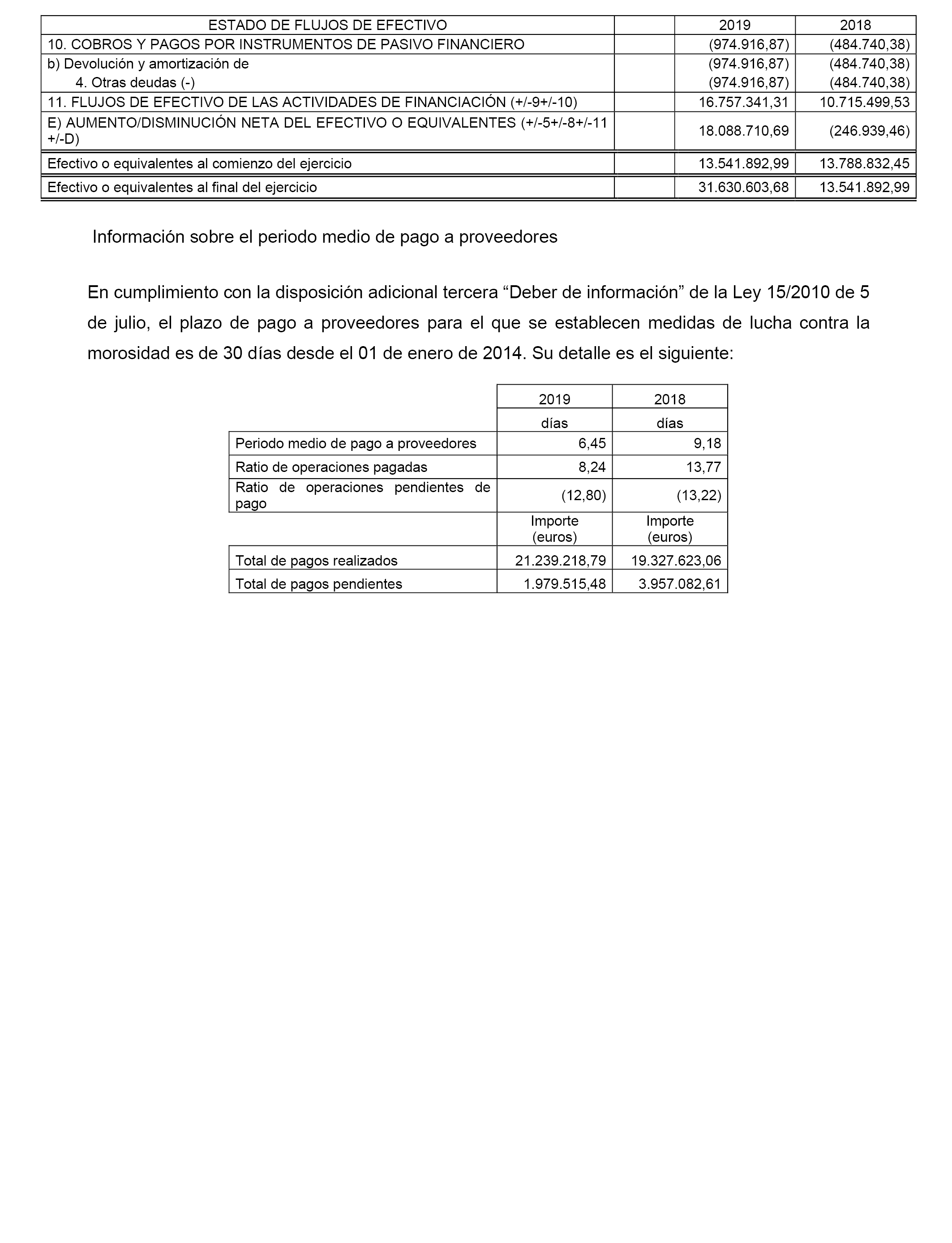 | ESTADO DE FLUJOS DE EFECTIVO | | 2019 | 2018 |
|---|---|---|---|
| 10. COBROS Y PAGOS POR INSTRUMENTOS DE PASIVO FINANCIERO | | (974.916,87) | (484.740,38) |
| b) Devolución y amortización de | | (974.916,87) | (484.740,38) |
| 4. Otras deudas (-) | | (974.916,87) | (484.740,38) |
| 11. FLUJOS DE EFECTIVO DE LAS ACTIVIDADES DE FINANCIACIÓN (+/-9+/-10) | | 16.757.341,31 | 10.715.499,53 |
| E) AUMENTO/DISMINUCIÓN NETA DEL EFECTIVO O EQUIVALENTES (+/-5+/-8+/-11 +/-D) | | 18.088.710,69 | (246.939,46) |
| Efectivo o equivalentes al comienzo del ejercicio | | 13.541.892,99 | 13.788.832,45 |
| Efectivo o equivalentes al final del ejercicio | | 31.630.603,68 | 13.541.892,99 |

Información sobre el periodo medio de pago a proveedores

En cumplimiento con la disposición adicional tercera “Deber de información” de la Ley 15/2010 de 5 de julio, el plazo de pago a proveedores para el que se establecen medidas de lucha contra la morosidad es de 30 días desde el 01 de enero de 2014. Su detalle es el siguiente:

| | 2019 | 2018 |
|---|---|---|
| | días | días |
| Periodo medio de pago a proveedores | 6,45 | 9,18 |
| Ratio de operaciones pagadas | 8,24 | 13,77 |
| Ratio de operaciones pendientes de pago | (12,80) | (13,22) |
| | Importe (euros) | Importe (euros) |
| Total de pagos realizados | 21.239.218,79 | 19.327.623,06 |
| Total de pagos pendientes | 1.979.515,48 | 3.957.082,61 |